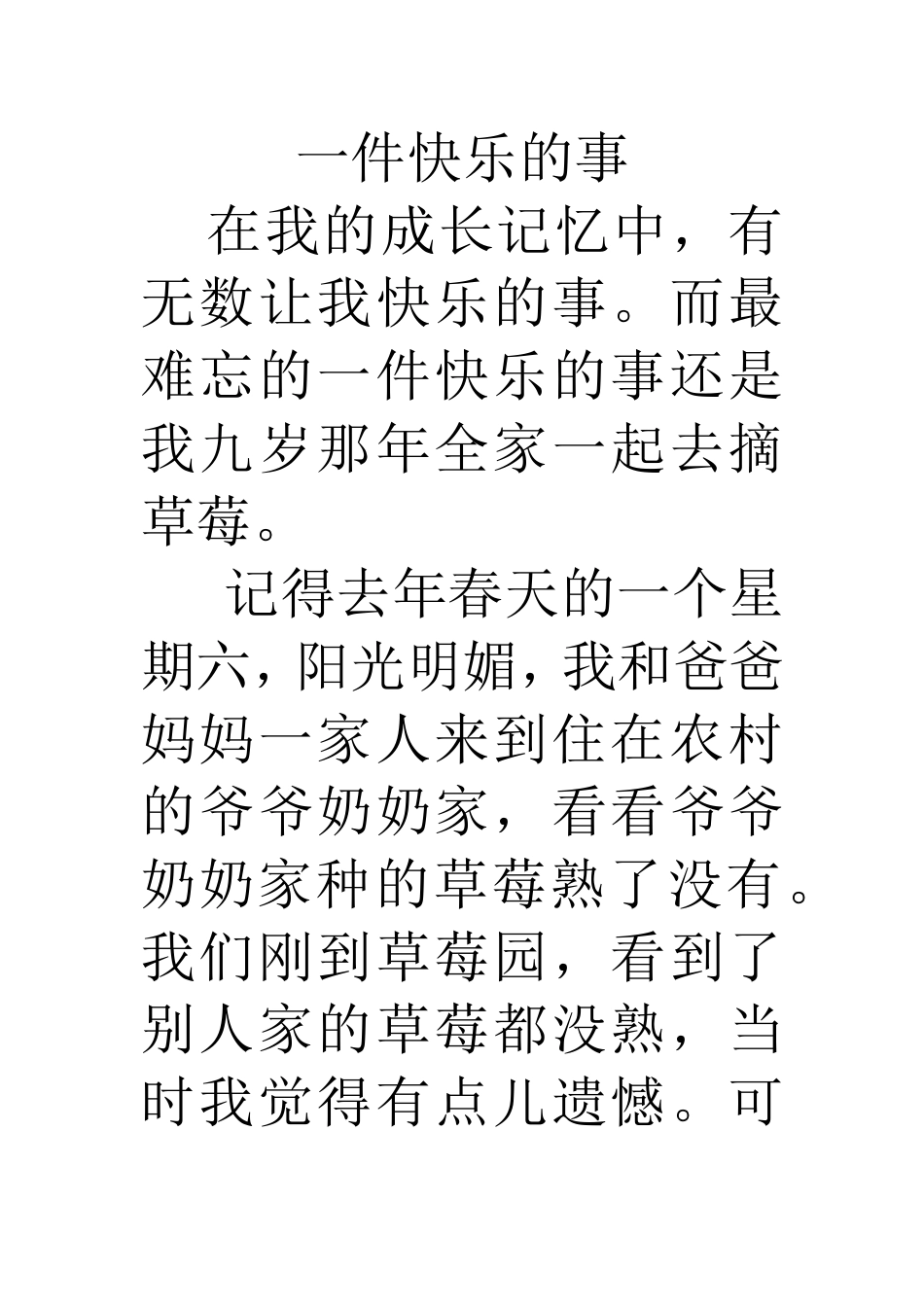 一件快乐的事

在我的成长记忆中，有无数让我快乐的事。而最难忘的一件快乐的事还是我九岁那年全家一起去摘草莓。

记得去年春天的一个星期六，阳光明媚，我和爸爸妈妈一家人来到住在农村的爷爷奶奶家，看看爷爷奶奶家种的草莓熟了没有。我们刚到草莓园，看到了别人家的草莓都没熟，当时我觉得有点儿遗憾。可